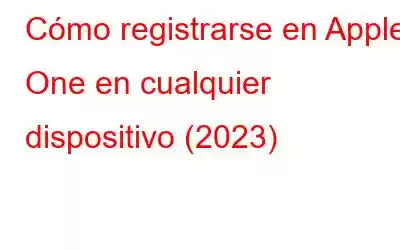 Cómo registrarse en Apple One en cualquier dispositivo (2023)